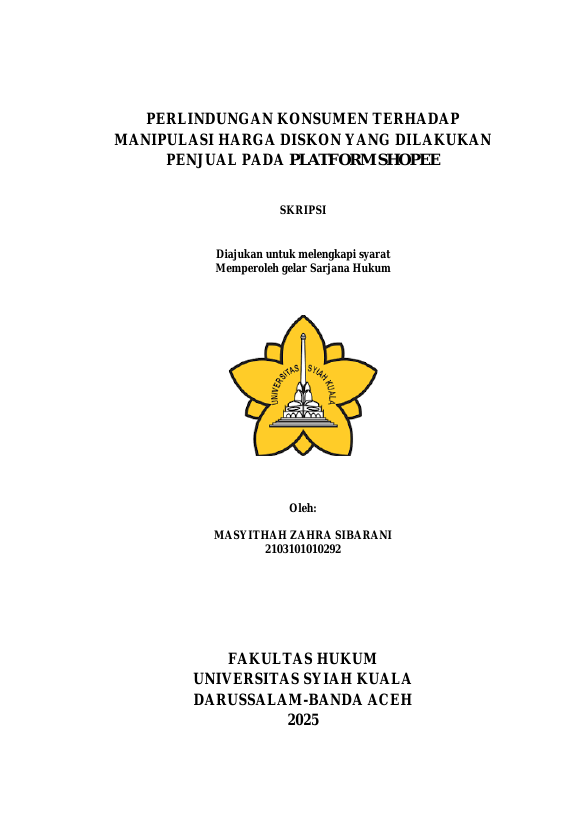 PERLINDUNGAN KONSUMEN TERHADAP MANIPULASI HARGA DISKON YANG DILAKUKAN PENJUAL PADA PLATFORM SHOPEE

SKRIPSI

Diajukan untuk melengkapi syarat
Memperoleh gelar Sarjana Hukum

UNIVERSITAS SYIAH KUALA

Oleh:

MASYITHAH ZAHRA SIBARANI
2103101010292

FAKULTAS HUKUM
UNIVERSITAS SYIAH KUALA
DARUSSALAM-BANDA ACEH
2025